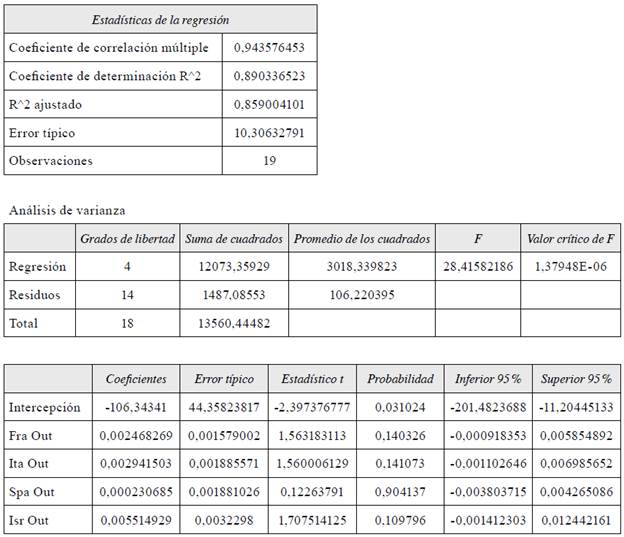 | Estadísticas de la regresión | |
|---|---|
| Coeficiente de correlación múltiple | 0,943576453 |
| Coeficiente de determinación R^2 | 0,890336523 |
| R^2 ajustado | 0,859004101 |
| Error típico | 10,30632791 |
| Observaciones | 19 |

Análisis de varianza

| | Grados de libertad | Suma de cuadrados | Promedio de los cuadrados | F | Valor crítico de F |
|---|---|---|---|---|---|
| Regresión | 4 | 12073,35929 | 3018,339823 | 28,41582186 | 1,37948E-06 |
| Residuos | 14 | 1487,08553 | 106,220395 | | |
| Total | 18 | 13560,44482 | | | |

| | Coeficientes | Error típico | Estadístico t | Probabilidad | Inferior 95% | Superior 95% |
|---|---|---|---|---|---|---|
| Intercepción | -106,34341 | 44,35823817 | -2,397376777 | 0,031024 | -201,4823688 | -11,20445133 |
| Fra Out | 0,002468269 | 0,001579002 | 1,563183113 | 0,140326 | -0,000918353 | 0,005854892 |
| Ita Out | 0,002941503 | 0,001885571 | 1,560006129 | 0,141073 | -0,001102646 | 0,006985652 |
| Spa Out | 0,000230685 | 0,001881026 | 0,12263791 | 0,904137 | -0,003803715 | 0,004265086 |
| Isr Out | 0,005514929 | 0,0032298 | 1,707514125 | 0,109796 | -0,001412303 | 0,012442161 |